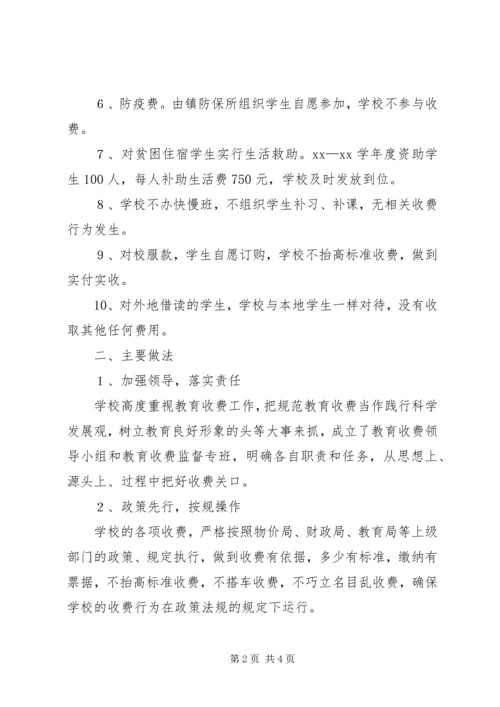 6、防疫费。由镇防保所组织学生自愿参加，学校不参与收费。

7、对贫困住宿学生实行生活救助。xx—xx 学年度资助学生 100 人，每人补助生活费 750 元，学校及时发放到位。

8、学校不办快慢班，不组织学生补习、补课，无相关收费行为发生。

9、对校服款，学生自愿订购，学校不抬高标准收费，做到实付实收。

10、对外地借读的学生，学校与本地学生一样对待，没有收取其他任何费用。

二、主要做法

1、加强领导，落实责任

学校高度重视教育收费工作，把规范教育收费当作践行科学发展观，树立教育良好形象的头等大事来抓，成立了教育收费领导小组和教育收费监督专班，明确各自职责和任务，从思想上、源头上、过程中把好收费关口。

2、政策先行，按规操作

学校的各项收费，严格按照物价局、财政局、教育局等上级部门的政策、规定执行，做到收费有依据，多少有标准，缴纳有票据，不抬高标准收费，不搭车收费，不巧立名目乱收费，确保学校的收费行为在政策法规的规定下运行。

第 2 页 共 4 页